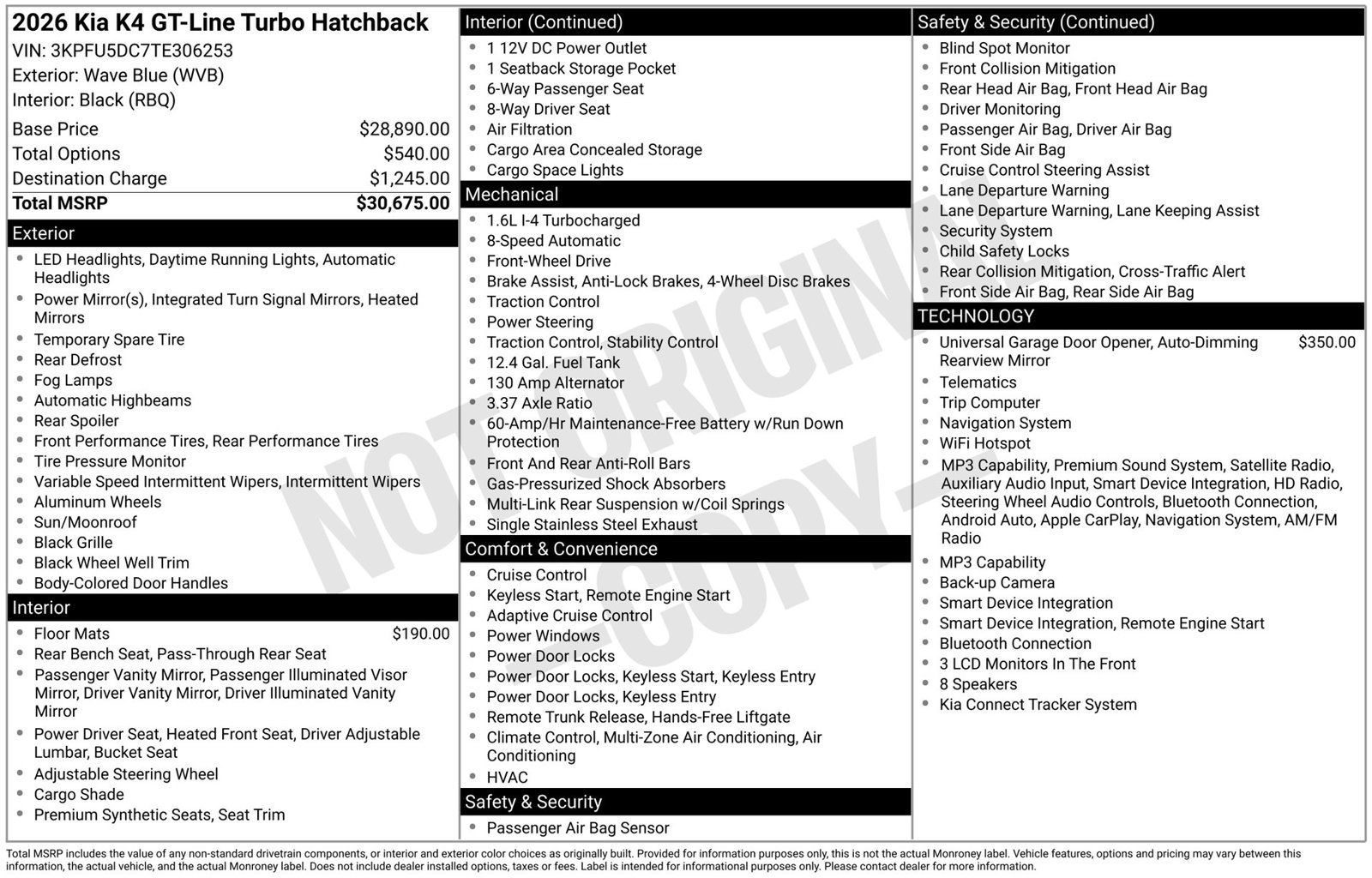 2026 Kia K4 GT-Line Turbo Hatchback
VIN: 3KPFU5DC7TE306253
Exterior: Wave Blue (WVB)
Interior: Black (RBQ)

Base Price $28,890.00
Total Options $540.00
Destination Charge $1,245.00
Total MSRP $30,675.00

Exterior
• LED Headlights, Daytime Running Lights, Automatic Headlights
• Power Mirror(s), Integrated Turn Signal Mirrors, Heated Mirrors
• Temporary Spare Tire
• Rear Defrost
• Fog Lamps
• Automatic Highbeams
• Rear Spoiler
• Front Performance Tires, Rear Performance Tires
• Tire Pressure Monitor
• Variable Speed Intermittent Wipers, Intermittent Wipers
• Aluminum Wheels
• Sun/Moonroof
• Black Grille
• Black Wheel Well Trim
• Body-Colored Door Handles

Interior
• Floor Mats $190.00
• Rear Bench Seat, Pass-Through Rear Seat
• Passenger Vanity Mirror, Passenger Illuminated Visor Mirror, Driver Vanity Mirror, Driver Illuminated Vanity Mirror
• Power Driver Seat, Heated Front Seat, Driver Adjustable Lumbar, Bucket Seat
• Adjustable Steering Wheel
• Cargo Shade
• Premium Synthetic Seats, Seat Trim

Interior (Continued)
• 1 12V DC Power Outlet
• 1 Seatback Storage Pocket
• 6-Way Passenger Seat
• 8-Way Driver Seat
• Air Filtration
• Cargo Area Concealed Storage
• Cargo Space Lights

Mechanical
• 1.6L I-4 Turbocharged
• 8-Speed Automatic
• Front-Wheel Drive
• Brake Assist, Anti-Lock Brakes, 4-Wheel Disc Brakes
• Traction Control
• Power Steering
• Traction Control, Stability Control
• 12.4 Gal. Fuel Tank
• 130 Amp Alternator
• 3.37 Axle Ratio
• 60-Amp/Hr Maintenance-Free Battery w/Run Down Protection
• Front And Rear Anti-Roll Bars
• Gas-Pressurized Shock Absorbers
• Multi-Link Rear Suspension w/Coil Springs
• Single Stainless Steel Exhaust

Comfort & Convenience
• Cruise Control
• Keyless Start, Remote Engine Start
• Adaptive Cruise Control
• Power Windows
• Power Door Locks
• Power Door Locks, Keyless Start, Keyless Entry
• Power Door Locks, Keyless Entry
• Remote Trunk Release, Hands-Free Liftgate
• Climate Control, Multi-Zone Air Conditioning, Air Conditioning
• HVAC

Safety & Security
• Passenger Air Bag Sensor

Safety & Security (Continued)
• Blind Spot Monitor
• Front Collision Mitigation
• Rear Head Air Bag, Front Head Air Bag
• Driver Monitoring
• Passenger Air Bag, Driver Air Bag
• Front Side Air Bag
• Cruise Control Steering Assist
• Lane Departure Warning
• Lane Departure Warning, Lane Keeping Assist
• Security System
• Child Safety Locks
• Rear Collision Mitigation, Cross-Traffic Alert
• Front Side Air Bag, Rear Side Air Bag

TECHNOLOGY
• Universal Garage Door Opener, Auto-Dimming Rearview Mirror $350.00
• Telematics
• Trip Computer
• Navigation System
• WiFi Hotspot
• MP3 Capability, Premium Sound System, Satellite Radio, Auxiliary Audio Input, Smart Device Integration, HD Radio, Steering Wheel Audio Controls, Bluetooth Connection, Android Auto, Apple CarPlay, Navigation System, AM/FM Radio
• MP3 Capability
• Back-up Camera
• Smart Device Integration
• Smart Device Integration, Remote Engine Start
• Bluetooth Connection
• 3 LCD Monitors In The Front
• 8 Speakers
• Kia Connect Tracker System

Total MSRP includes the value of any non-standard drivetrain components, or interior and exterior color choices as originally built. Provided for information purposes only, this is not the actual Monroney label. Vehicle features, options and pricing may vary between this information, the actual vehicle, and the actual Monroney label. Does not include dealer installed options, taxes or fees. Label is intended for informational purposes only. Please contact dealer for more information.

NOT ORIGINAL COPY